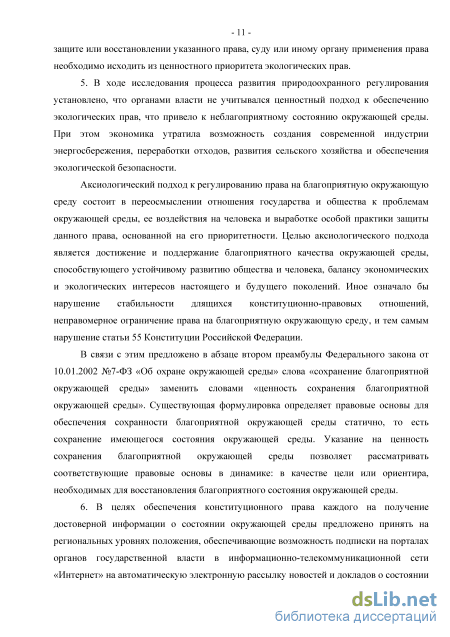 - 11 -

защите или восстановлении указанного права, суду или иному органу применения права необходимо исходить из ценностного приоритета экологических прав.

5. В ходе исследования процесса развития природоохранного регулирования установлено, что органами власти не учитывался ценностный подход к обеспечению экологических прав, что привело к неблагоприятному состоянию окружающей среды. При этом экономика утратила возможность создания современной индустрии энергосбережения, переработки отходов, развития сельского хозяйства и обеспечения экологической безопасности.

Аксиологический подход к регулированию права на благоприятную окружающую среду состоит в переосмыслении отношения государства и общества к проблемам окружающей среды, ее воздействия на человека и выработке особой практики защиты данного права, основанной на его приоритетности. Целью аксиологического подхода является достижение и поддержание благоприятного качества окружающей среды, способствующего устойчивому развитию общества и человека, балансу экономических и экологических интересов настоящего и будущего поколений. Иное означало бы нарушение стабильности длящихся конституционно-правовых отношений, неправомерное ограничение права на благоприятную окружающую среду, и тем самым нарушение статьи 55 Конституции Российской Федерации.

В связи с этим предложено в абзаце втором преамбулы Федерального закона от 10.01.2002 №7-ФЗ «Об охране окружающей среды» слова «сохранение благоприятной окружающей среды» заменить словами «ценность сохранения благоприятной окружающей среды». Существующая формулировка определяет правовые основы для обеспечения сохранности благоприятной окружающей среды статично, то есть сохранение имеющегося состояния окружающей среды. Указание на ценность сохранения благоприятной окружающей среды позволяет рассматривать соответствующие правовые основы в динамике: в качестве цели или ориентира, необходимых для восстановления благоприятного состояния окружающей среды.

6. В целях обеспечения конституционного права каждого на получение достоверной информации о состоянии окружающей среды предложено принять на региональных уровнях положения, обеспечивающие возможность подписки на порталах органов государственной власти в информационно-телекоммуникационной сети «Интернет» на автоматическую электронную рассылку новостей и докладов о состоянии

dsLib.net
библиотека диссертаций